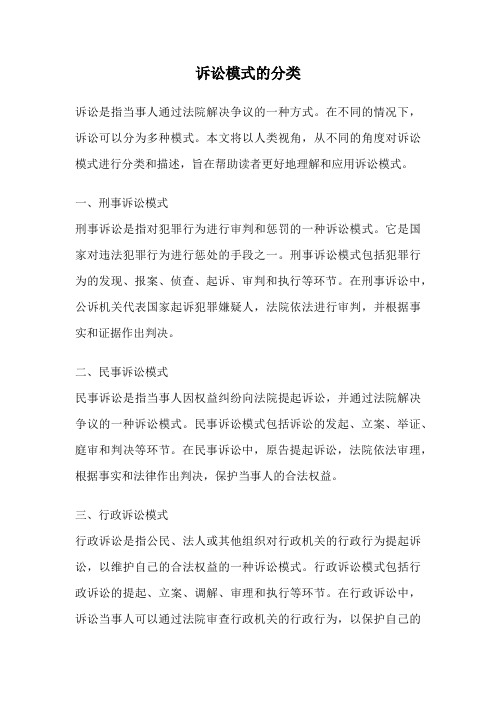 诉讼模式的分类

诉讼是指当事人通过法院解决争议的一种方式。在不同的情况下，诉讼可以分为多种模式。本文将以人类视角，从不同的角度对诉讼模式进行分类和描述，旨在帮助读者更好地理解和应用诉讼模式。

一、刑事诉讼模式

刑事诉讼是指对犯罪行为进行审判和惩罚的一种诉讼模式。它是国家对违法犯罪行为进行惩处的手段之一。刑事诉讼模式包括犯罪行为的发现、报案、侦查、起诉、审判和执行等环节。在刑事诉讼中，公诉机关代表国家起诉犯罪嫌疑人，法院依法进行审判，并根据事实和证据作出判决。

二、民事诉讼模式

民事诉讼是指当事人因权益纠纷向法院提起诉讼，并通过法院解决争议的一种诉讼模式。民事诉讼模式包括诉讼的发起、立案、举证、庭审和判决等环节。在民事诉讼中，原告提起诉讼，法院依法审理，根据事实和法律作出判决，保护当事人的合法权益。

三、行政诉讼模式

行政诉讼是指公民、法人或其他组织对行政机关的行政行为提起诉讼，以维护自己的合法权益的一种诉讼模式。行政诉讼模式包括行政诉讼的提起、立案、调解、审理和执行等环节。在行政诉讼中，诉讼当事人可以通过法院审查行政机关的行政行为，以保护自己的